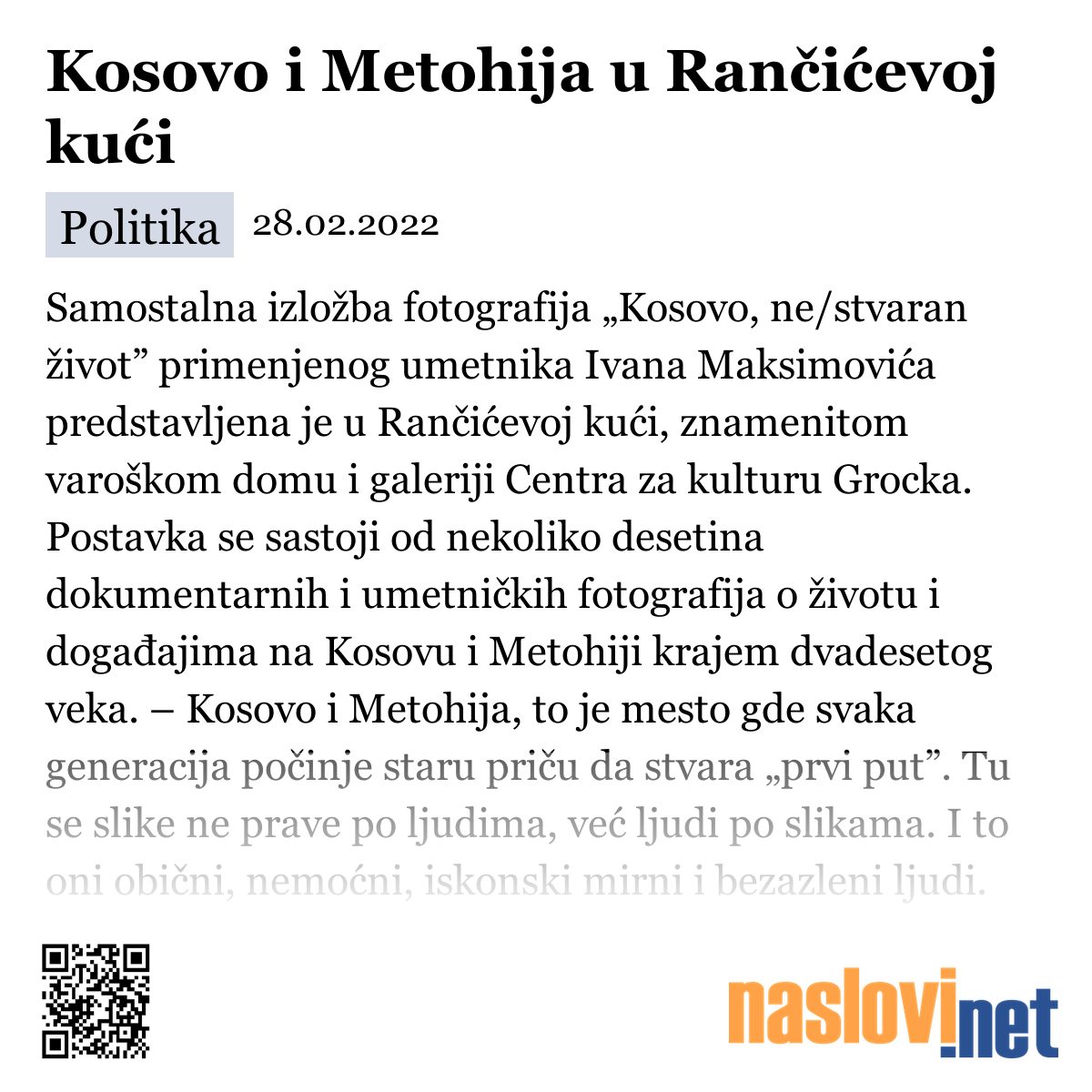 Kosovo i Metohija u Rančićevoj kući

Politika 28.02.2022

Samostalna izložba fotografija „Kosovo, ne/stvaran život” primenjenog umetnika Ivana Maksimovića predstavljena je u Rančićevoj kući, znamenitom varoškom domu i galeriji Centra za kulturu Grocka. Postavka se sastoji od nekoliko desetina dokumentarnih i umetničkih fotografija o životu i događajima na Kosovu i Metohiji krajem dvadesetog veka. – Kosovo i Metohija, to je mesto gde svaka generacija počinje staru priču da stvara „prvi put”. Tu se slike ne prave po ljudima, već ljudi po slikama. I to oni obični, nemoćni, iskonski mirni i bezazleni ljudi.

naslovi.net